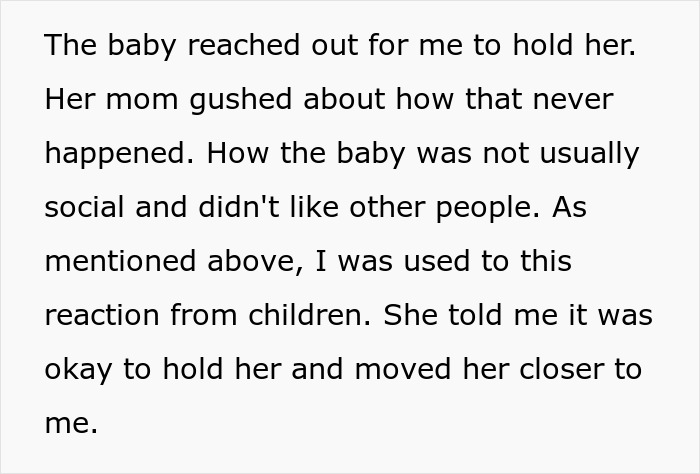 The baby reached out for me to hold her. Her mom gushed about how that never happened. How the baby was not usually social and didn't like other people. As mentioned above, I was used to this reaction from children. She told me it was okay to hold her and moved her closer to me.